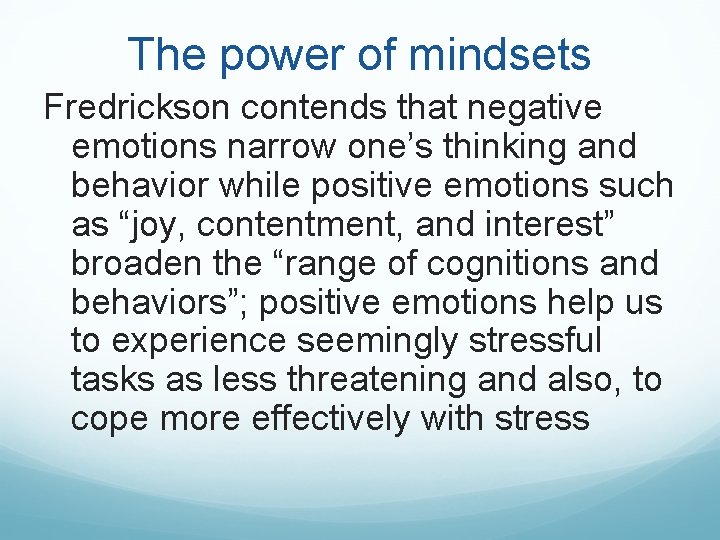 The power of mindsets

Fredrickson contends that negative emotions narrow one’s thinking and behavior while positive emotions such as “joy, contentment, and interest” broaden the “range of cognitions and behaviors”; positive emotions help us to experience seemingly stressful tasks as less threatening and also, to cope more effectively with stress